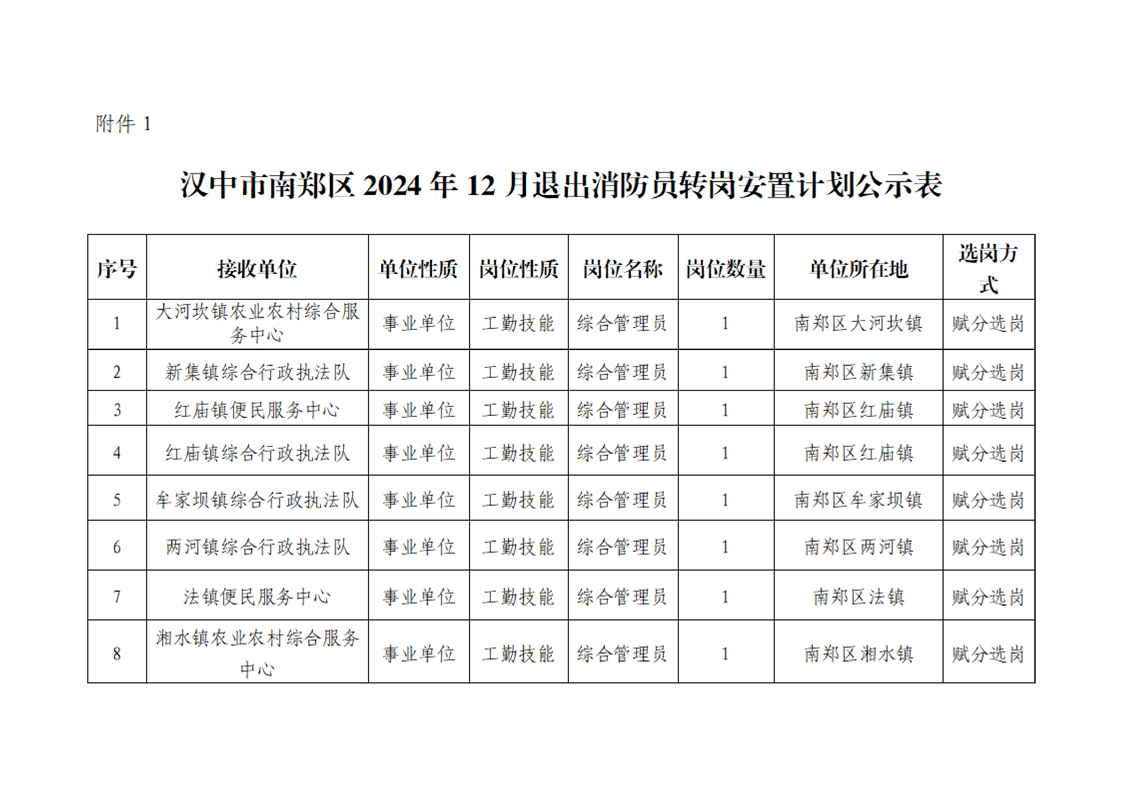 附件 1

汉中市南郑区 2024 年 12 月退出消防员转岗安置计划公示表

| 序号 | 接收单位 | 单位性质 | 岗位性质 | 岗位名称 | 岗位数量 | 单位所在地 | 选岗方式 |
|---|---|---|---|---|---|---|---|
| 1 | 大河坎镇农业农村综合服务中心 | 事业单位 | 工勤技能 | 综合管理员 | 1 | 南郑区大河坎镇 | 赋分选岗 |
| 2 | 新集镇综合行政执法队 | 事业单位 | 工勤技能 | 综合管理员 | 1 | 南郑区新集镇 | 赋分选岗 |
| 3 | 红庙镇便民服务中心 | 事业单位 | 工勤技能 | 综合管理员 | 1 | 南郑区红庙镇 | 赋分选岗 |
| 4 | 红庙镇综合行政执法队 | 事业单位 | 工勤技能 | 综合管理员 | 1 | 南郑区红庙镇 | 赋分选岗 |
| 5 | 牟家坝镇综合行政执法队 | 事业单位 | 工勤技能 | 综合管理员 | 1 | 南郑区牟家坝镇 | 赋分选岗 |
| 6 | 两河镇综合行政执法队 | 事业单位 | 工勤技能 | 综合管理员 | 1 | 南郑区两河镇 | 赋分选岗 |
| 7 | 法镇便民服务中心 | 事业单位 | 工勤技能 | 综合管理员 | 1 | 南郑区法镇 | 赋分选岗 |
| 8 | 湘水镇农业农村综合服务中心 | 事业单位 | 工勤技能 | 综合管理员 | 1 | 南郑区湘水镇 | 赋分选岗 |